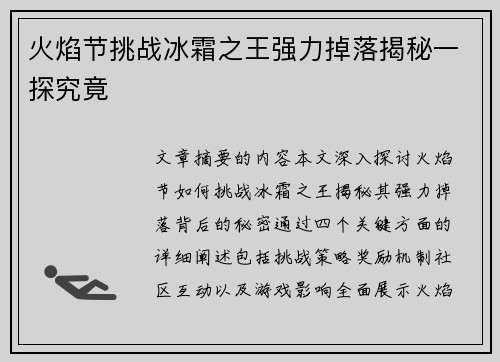 火焰节挑战冰霜之王强力掉落揭秘一探究竟

文章摘要的内容本文深入探讨火焰节如何挑战冰霜之王揭秘其强力掉落背后的秘密通过四个关键方面的详细阐述包括挑战策略奖励机制社区互动以及游戏影响全面展示火焰